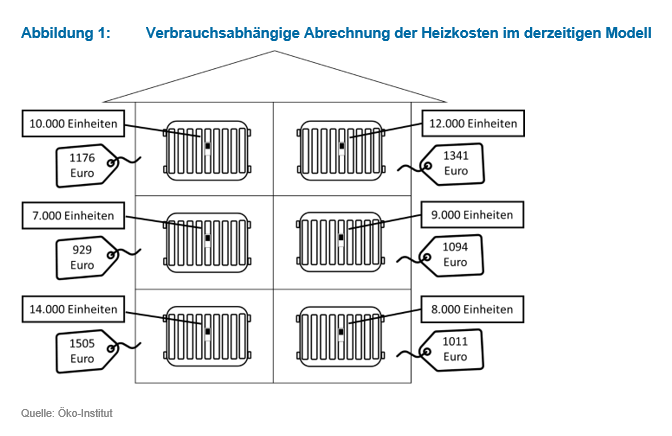 Abbildung 1: Verbrauchsabhängige Abrechnung der Heizkosten im derzeitigen Modell

10.000 Einheiten

1176 Euro

12.000 Einheiten

1341 Euro

7.000 Einheiten

929 Euro

9.000 Einheiten

1094 Euro

14.000 Einheiten

1505 Euro

8.000 Einheiten

1011 Euro

Quelle: Öko-Institut